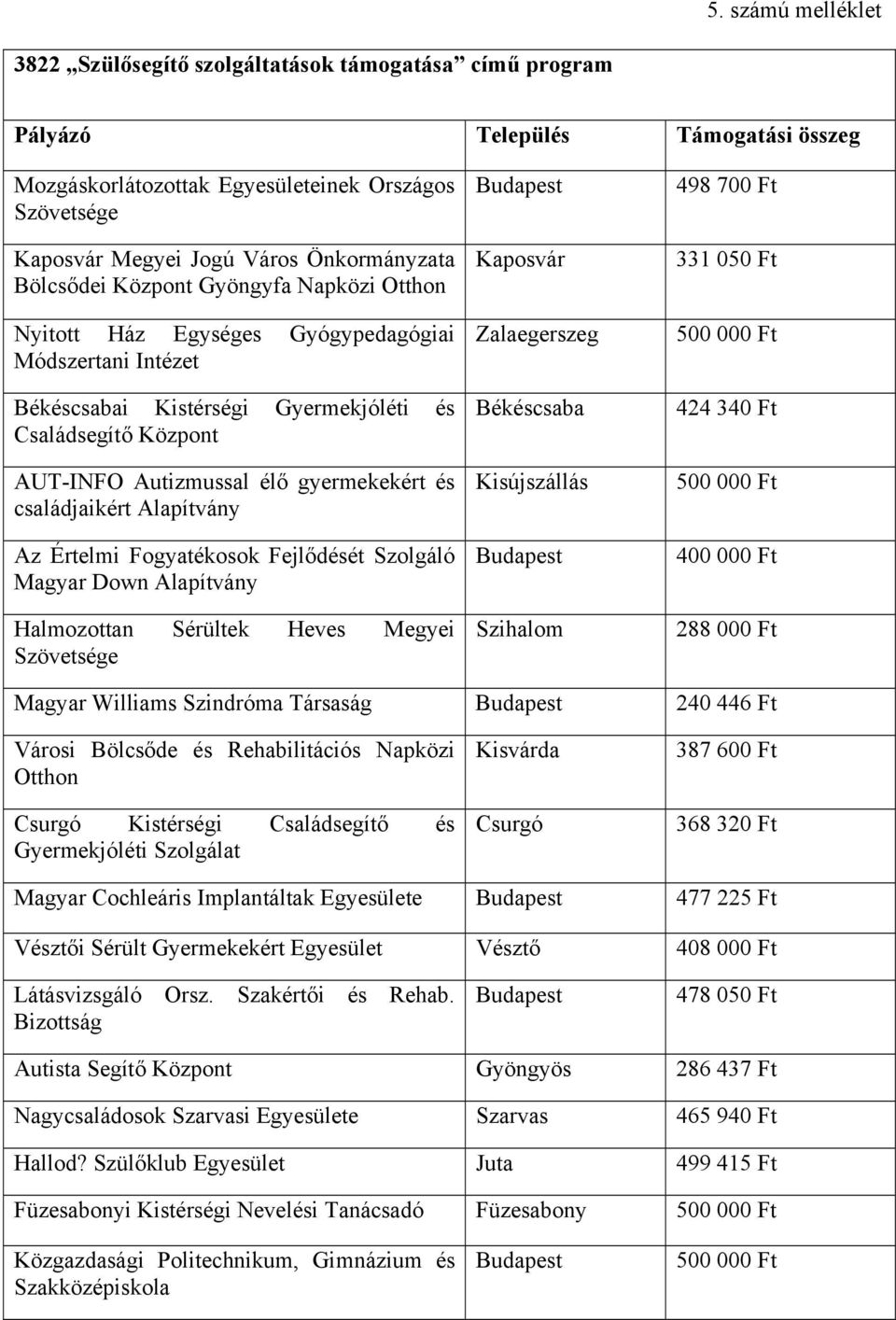 5. számú melléklet

3822 „Szülősegítő szolgáltatások támogatása” című program

| Pályázó | Település | Támogatási összeg |
|---|---|---|
| Mozgáskorlátozottak Egyesületeinek Országos Szövetsége | Budapest | 498 700 Ft |
| Kaposvár Megyei Jogú Város Önkormányzata Bölcsődei Központ Gyöngyfa Napközi Otthon | Kaposvár | 331 050 Ft |
| Nyitott Ház Egységes Gyógypedagógiai Módszertani Intézet | Zalaegerszeg | 500 000 Ft |
| Békéscsabai Kistérségi Gyermekjóléti és Családsegítő Központ | Békéscsaba | 424 340 Ft |
| AUT-INFO Autizmussal élő gyermekekért és családjaikért Alapítvány | Kisújszállás | 500 000 Ft |
| Az Értelmi Fogyatékosok Fejlődését Szolgáló Magyar Down Alapítvány | Budapest | 400 000 Ft |
| Halmozottan Sérültek Heves Megyei Szövetsége | Szihalom | 288 000 Ft |
| Magyar Williams Szindróma Társaság | Budapest | 240 446 Ft |
| Városi Bölcsőde és Rehabilitációs Napközi Otthon | Kisvárda | 387 600 Ft |
| Csurgó Kistérségi Családsegítő és Gyermekjóléti Szolgálat | Csurgó | 368 320 Ft |
| Magyar Cochleáris Implantáltak Egyesülete | Budapest | 477 225 Ft |
| Vésztői Sérült Gyermekekért Egyesület | Vésztő | 408 000 Ft |
| Látásvizsgáló Orsz. Szakértői és Rehab. Bizottság | Budapest | 478 050 Ft |
| Autista Segítő Központ | Gyöngyös | 286 437 Ft |
| Nagycsaládosok Szarvasi Egyesülete | Szarvas | 465 940 Ft |
| Hallod? Szülőklub Egyesület | Juta | 499 415 Ft |
| Füzesabonyi Kistérségi Nevelési Tanácsadó | Füzesabony | 500 000 Ft |
| Közgazdasági Politechnikum, Gimnázium és Szakközépiskola | Budapest | 500 000 Ft |